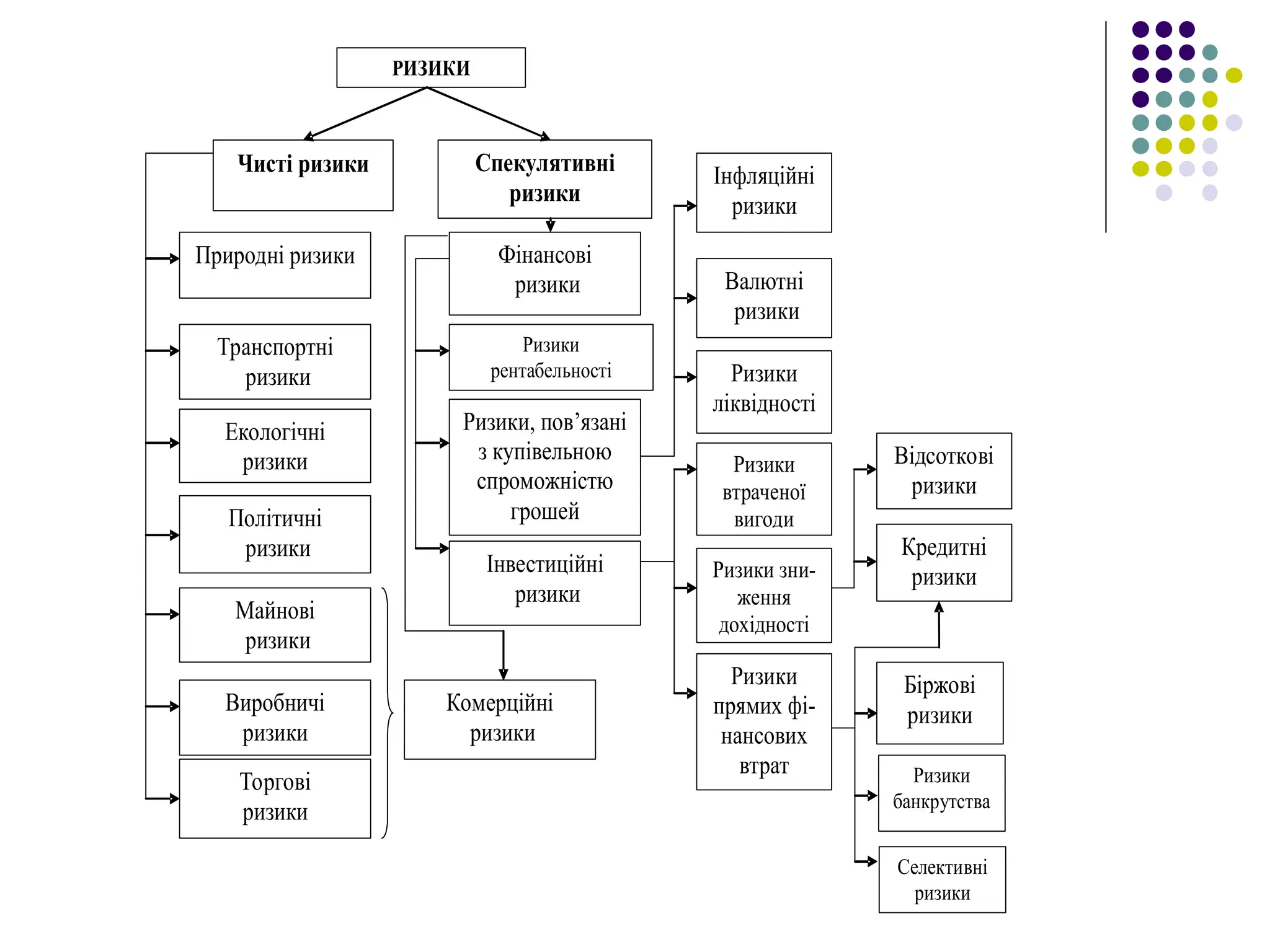 РИЗИКИ

Чисті ризики

Спекулятивні ризики

Природні ризики

Транспортні ризики

Екологічні ризики

Політичні ризики

Майнові ризики

Виробничі ризики

Торгові ризики

Фінансові ризики

Ризики рентабельності

Ризики, пов’язані з купівельною спроможністю грошей

Інвестиційні ризики

Комерційні ризики

Інфляційні ризики

Валютні ризики

Ризики ліквідності

Ризики втраченої вигоди

Ризики зниження дохідності

Ризики прямих фінансових втрат

Відсоткові ризики

Кредитні ризики

Біржові ризики

Ризики банкрутства

Селективні ризики